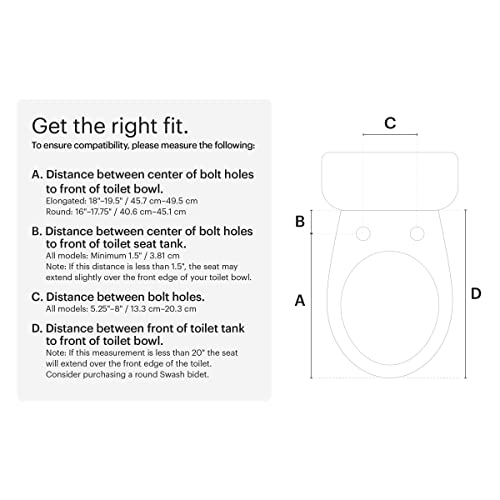 Get the right fit.
To ensure compatibility, please measure the following:

A. Distance between center of bolt holes to front of toilet bowl.
Elongated: 18"–19.5" / 45.7 cm–49.5 cm
Round: 16"–17.75" / 40.6 cm–45.1 cm

B. Distance between center of bolt holes to front of toilet seat tank.
All models: Minimum 1.5" / 3.81 cm
Note: If this distance is less than 1.5", the seat may extend slightly over the front edge of your toilet bowl.

C. Distance between bolt holes.
All models: 5.25"–8" / 13.3 cm–20.3 cm

D. Distance between front of toilet tank to front of toilet bowl.
Note: If this measurement is less than 20" the seat will extend over the front edge of the toilet. Consider purchasing a round Swash bidet.

C

B

A

D